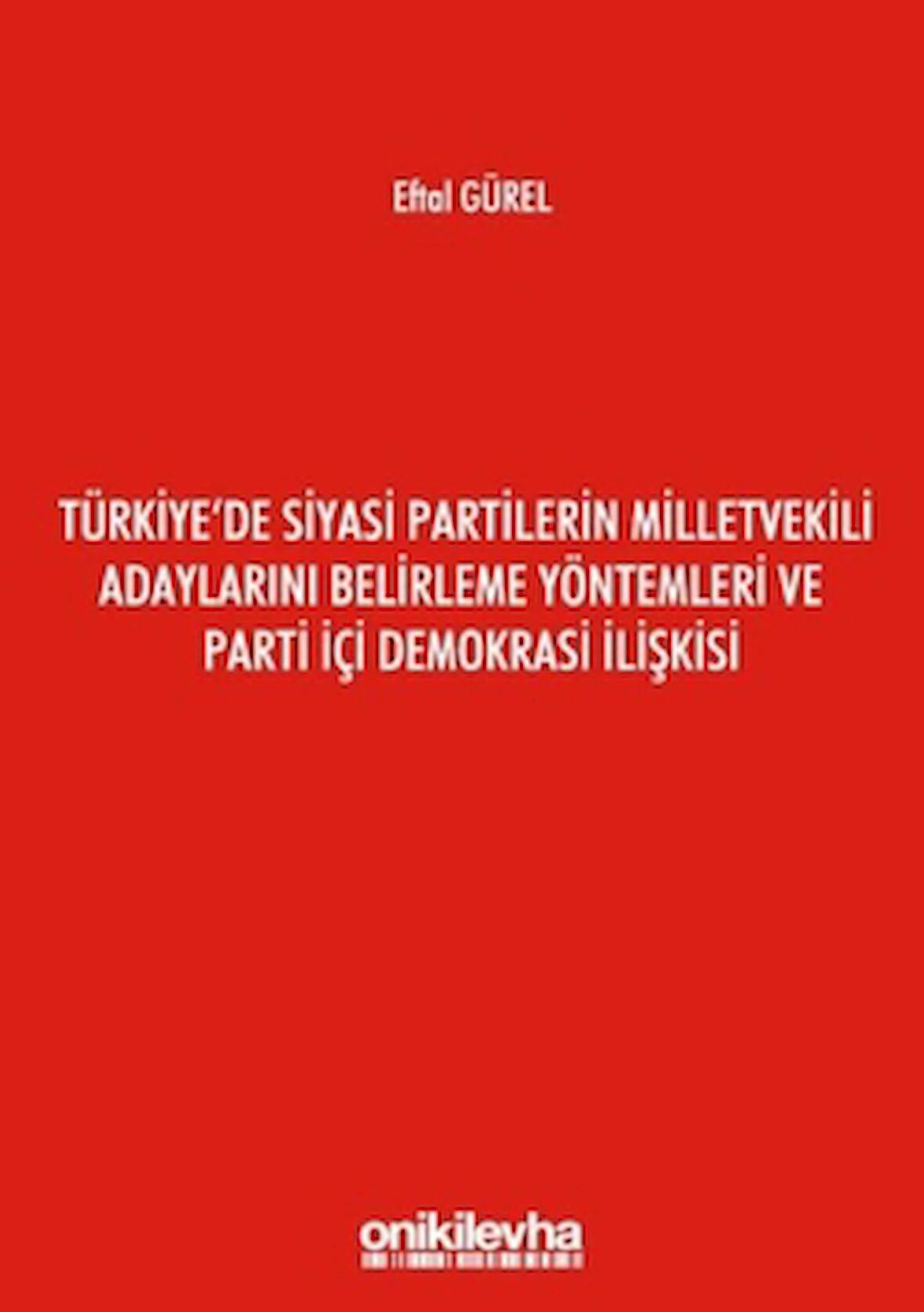 Eftal GÜREL

TÜRKİYE'DE SİYASİ PARTİLERİN MİLLETVEKİLİ ADAYLARINI BELİRLEME YÖNTEMLERİ VE PARTİ İÇİ DEMOKRASİ İLİŞKİSİ

onikilevha